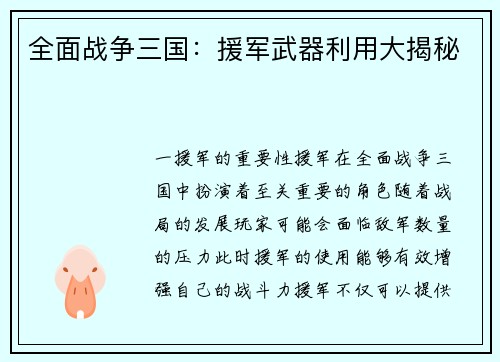 全面战争三国：援军武器利用大揭秘

一援军的重要性援军在全面战争三国中扮演着至关重要的角色随着战局的发展玩家可能会面临敌军数量的压力此时援军的使用能够有效增强自己的战斗力援军不仅可以提供